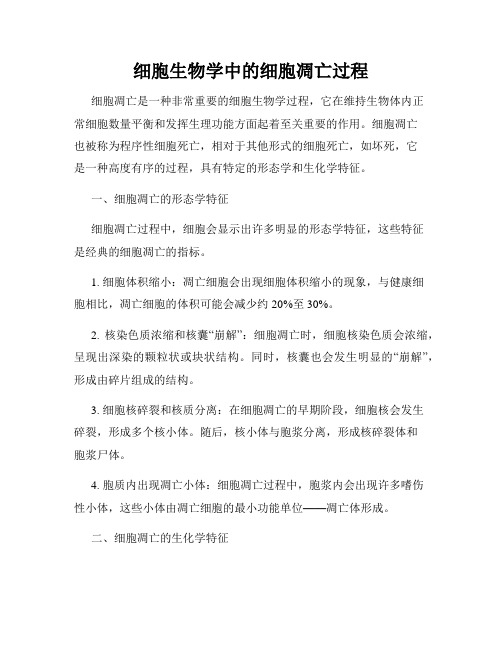 细胞生物学中的细胞凋亡过程

细胞凋亡是一种非常重要的细胞生物学过程，它在维持生物体内正常细胞数量平衡和发挥生理功能方面起着至关重要的作用。细胞凋亡也被称为程序性细胞死亡，相对于其他形式的细胞死亡，如坏死，它是一种高度有序的过程，具有特定的形态学和生化学特征。

一、细胞凋亡的形态学特征

细胞凋亡过程中，细胞会显示出许多明显的形态学特征，这些特征是经典的细胞凋亡的指标。

1. 细胞体积缩小：凋亡细胞会出现细胞体积缩小的现象，与健康细胞相比，凋亡细胞的体积可能会减少约 20%至 30%。

2. 核染色质浓缩和核囊“崩解”：细胞凋亡时，细胞核染色质会浓缩，呈现出深染的颗粒状或块状结构。同时，核囊也会发生明显的“崩解”，形成由碎片组成的结构。

3. 细胞核碎裂和核质分离：在细胞凋亡的早期阶段，细胞核会发生碎裂，形成多个核小体。随后，核小体与胞浆分离，形成核碎裂体和胞浆尸体。

4. 胞质内出现凋亡小体：细胞凋亡过程中，胞浆内会出现许多嗜伤性小体，这些小体由凋亡细胞的最小功能单位——凋亡体形成。

二、细胞凋亡的生化学特征